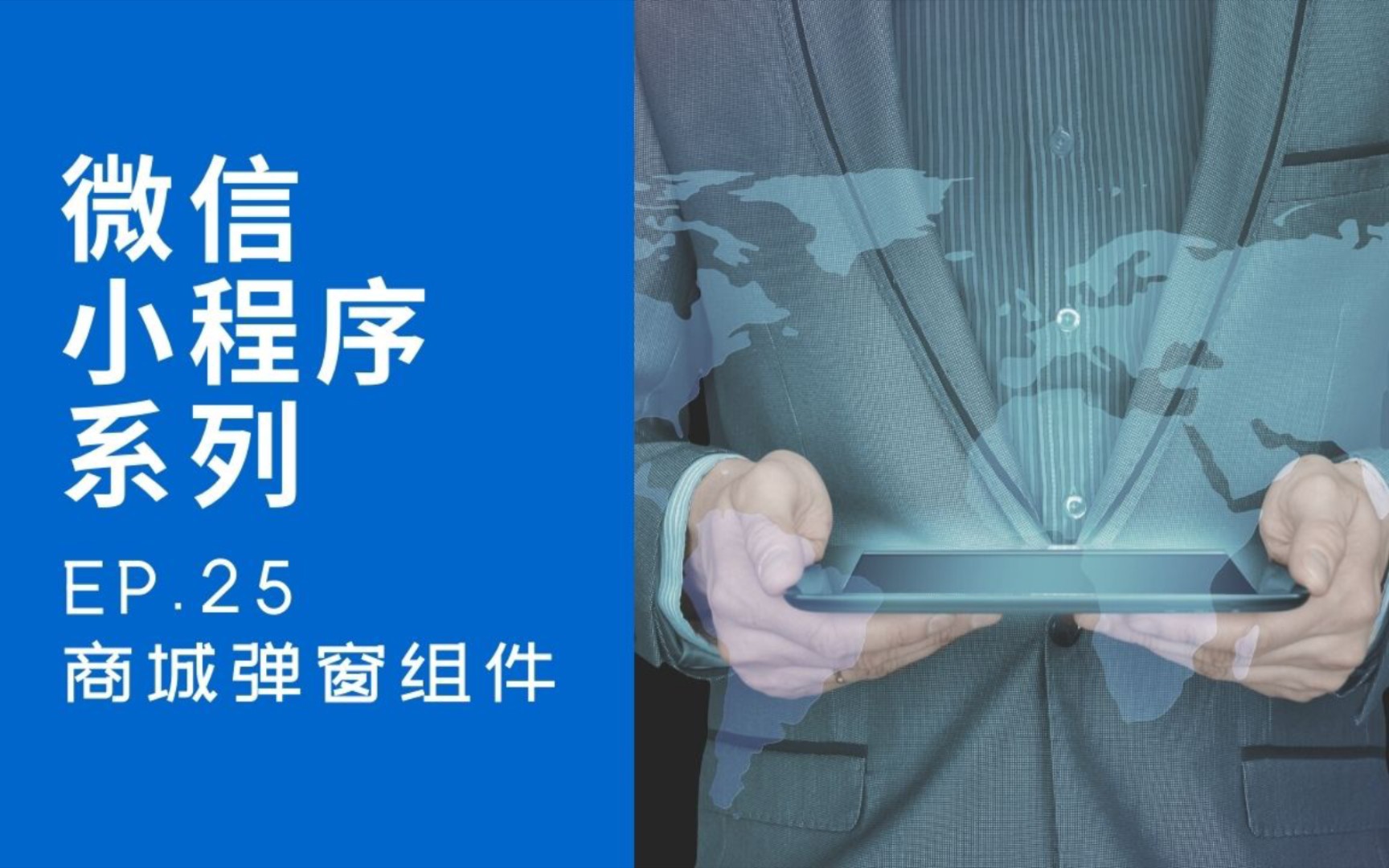 微信
小程序
系列

EP.25
商城弹窗组件